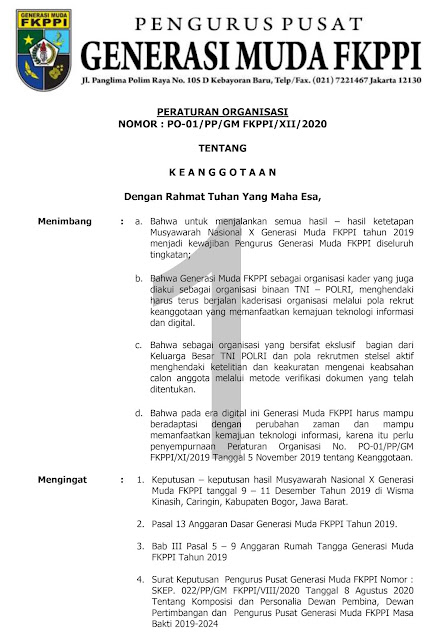 GENERASI MUDA
FKPPI

PENGURUS PUSAT
GENERASI MUDA FKPPI
Jl. Panglima Polim Raya No. 105 D Kebayoran Baru, Telp/Fax. (021) 7221467 Jakarta 12130

PERATURAN ORGANISASI
NOMOR : PO-01/PP/GM FKPPI/XII/2020

TENTANG

K E A N G G O T A A N

Dengan Rahmat Tuhan Yang Maha Esa,

Menimbang : a. Bahwa untuk menjalankan semua hasil – hasil ketetapan Musyawarah Nasional X Generasi Muda FKPPI tahun 2019 menjadi kewajiban Pengurus Generasi Muda FKPPI diseluruh tingkatan;

b. Bahwa Generasi Muda FKPPI sebagai organisasi kader yang juga diakui sebagai organisasi binaan TNI – POLRI, menghendaki harus terus berjalan kaderisasi organisasi melalui pola rekrut keanggotaan yang memanfaatkan kemajuan teknologi informasi dan digital.

c. Bahwa sebagai organisasi yang bersifat ekslusif bagian dari Keluarga Besar TNI POLRI dan pola rekrutmen stelsel aktif menghendaki ketelitian dan keakuratan mengenai keabsahan calon anggota melalui metode verifikasi dokumen yang telah ditentukan.

d. Bahwa pada era digital ini Generasi Muda FKPPI harus mampu beradaptasi dengan perubahan zaman dan mampu memanfaatkan kemajuan teknologi informasi, karena itu perlu penyempurnaan Peraturan Organisasi No. PO-01/PP/GM FKPPI/XI/2019 Tanggal 5 November 2019 tentang Keanggotaan.

Mengingat : 1. Keputusan – keputusan hasil Musyawarah Nasional X Generasi Muda FKPPI tanggal 9 – 11 Desember Tahun 2019 di Wisma Kinasih, Caringin, Kabupaten Bogor, Jawa Barat.

2. Pasal 13 Anggaran Dasar Generasi Muda FKPPI Tahun 2019.

3. Bab III Pasal 5 – 9 Anggaran Rumah Tangga Generasi Muda FKPPI Tahun 2019

4. Surat Keputusan Pengurus Pusat Generasi Muda FKPPI Nomor : SKEP. 022/PP/GM FKPPI/VIII/2020 Tanggal 8 Agustus 2020 Tentang Komposisi dan Personalia Dewan Pembina, Dewan Pertimbangan dan Pengurus Pusat Generasi Muda FKPPI Masa Bakti 2019-2024

1